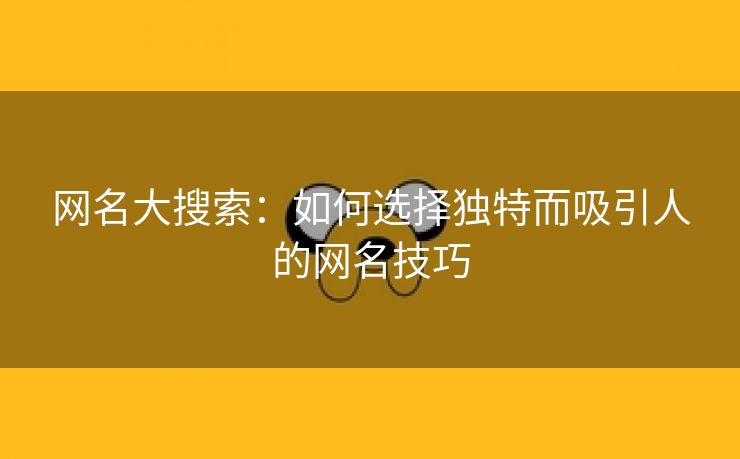 网名大搜索：如何选择独特而吸引人的网名技巧